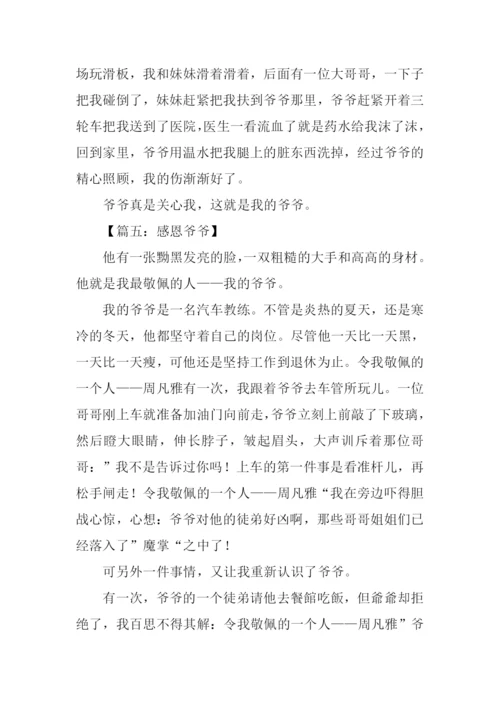 场玩滑板，我和妹妹滑着滑着，后面有一位大哥哥，一下子把我碰倒了，妹妹赶紧把我扶到爷爷那里，爷爷赶紧开着三轮车把我送到了医院，医生一看流血了就是药水给我沫了沫，回到家里，爷爷用温水把我腿上的脏东西洗掉，经过爷爷的精心照顾，我的伤渐渐好了。

爷爷真是关心我，这就是我的爷爷。

【篇五：感恩爷爷】

他有一张黝黑发亮的脸，一双粗糙的大手和高高的身材。他就是我最敬佩的人——我的爷爷。

我的爷爷是一名汽车教练。不管是炎热的夏天，还是寒冷的冬天，他都坚守着自己的岗位。尽管他一天比一天黑，一天比一天瘦，可他还是坚持工作到退休为止。令我敬佩的一个人——周凡雅有一次，我跟着爷爷去车管所玩儿。一位哥哥刚上车就准备加油门向前走，爷爷立刻上前敲了下玻璃，然后瞪大眼睛，伸长脖子，皱起眉头，大声训斥着那位哥哥：”我不是告诉过你吗！上车的第一件事是看准杆儿，再松手闸走！令我敬佩的一个人——周凡雅“我在旁边吓得胆战心惊，心想：爷爷对他的徒弟好凶啊，那些哥哥姐姐们已经落入了”魔掌“之中了！

可另外一件事情，又让我重新认识了爷爷。

有一次，爷爷的一个徒弟请他去餐館吃飯，但爺爺却拒绝了，我百思不得其解：令我敬佩的一个人——周凡雅”爷